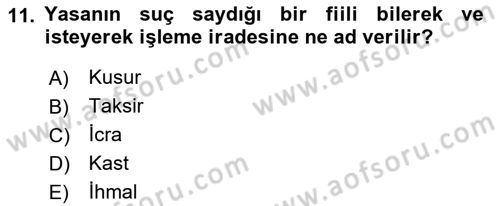 11. Yasanın suç saydığı bir fiili bilerek ve isteyerek işleme iradesine ne ad verilir?

A) Kusur
B) Taksir
C) İcra
D) Kast
E) İhmal

www.aofsoru.com
www.aofsoru.com
www.aofsoru.com
www.aofsoru.com